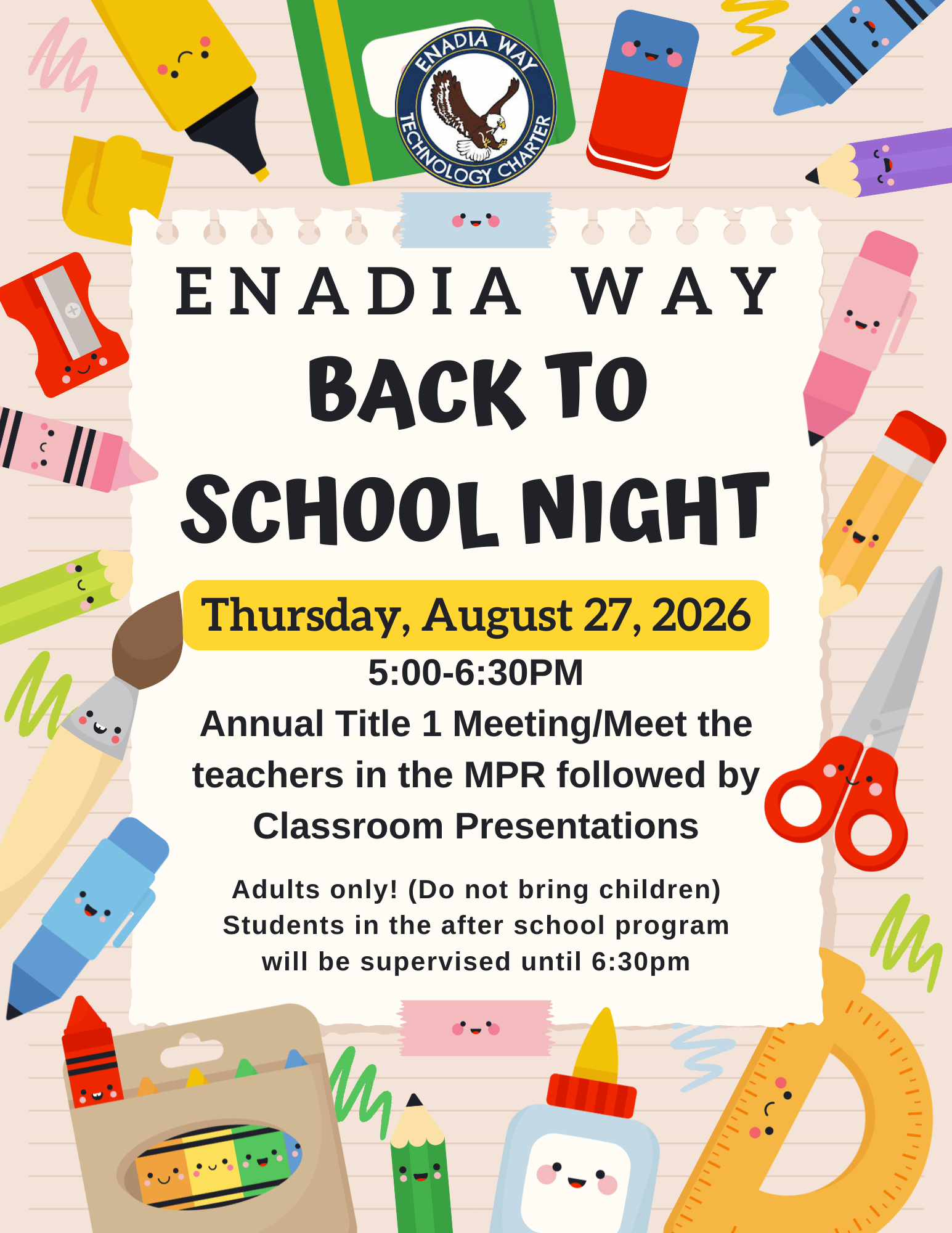 ENADIA WAY
TECHNOLOGY CHARTER

ENADIA WAY

BACK TO
SCHOOL NIGHT

Thursday, August 27, 2026

5:00-6:30PM

Annual Title 1 Meeting/Meet the teachers in the MPR followed by Classroom Presentations

Adults only! (Do not bring children)
Students in the after school program will be supervised until 6:30pm